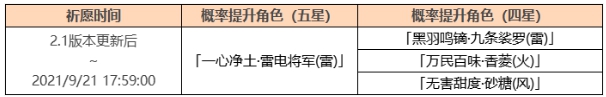 | 祈愿时间 | 概率提升角色（五星） | 概率提升角色（四星） |
|---|---|---|
| 2.1版本更新后 ~ 2021/9/21 17:59:00 | 「一心净土·雷电将军(雷)」 | 「黑羽鸣镝·九条裟罗(雷)」 |
| | | 「万民百味·香菱(火)」 |
| | | 「无害甜度·砂糖(风)」 |